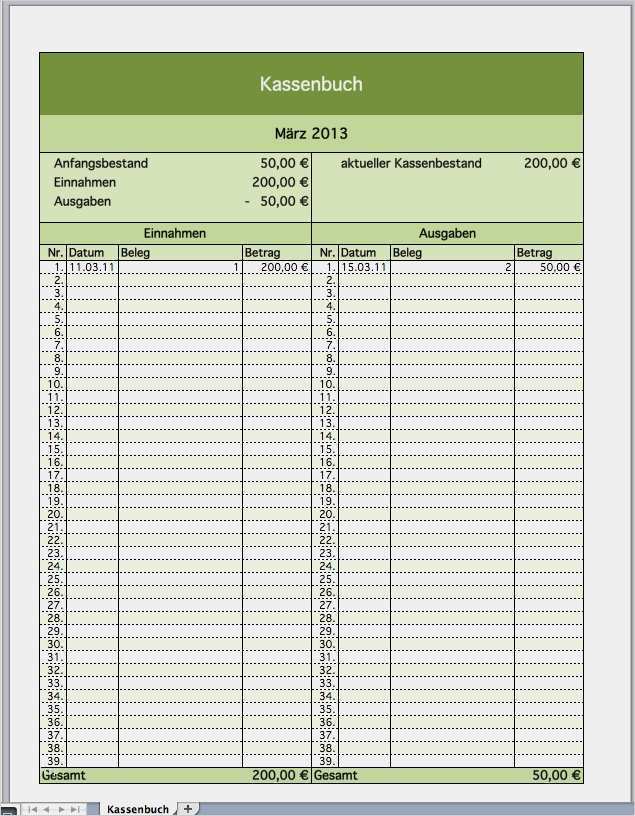 Kassenbuch

März 2013

Anfangsbestand 50,00 €
Einnahmen 200,00 €
Ausgaben - 50,00 €

aktueller Kassenbestand 200,00 €

Einnahmen

| Nr. | Datum | Beleg | Betrag |
|---|---|---|---|
| 1. | 11.03.11 | 1 | 200,00 € |
| 2. | | | |
| 3. | | | |
| 4. | | | |
| 5. | | | |
| 6. | | | |
| 7. | | | |
| 8. | | | |
| 9. | | | |
| 10. | | | |
| 11. | | | |
| 12. | | | |
| 13. | | | |
| 14. | | | |
| 15. | | | |
| 16. | | | |
| 17. | | | |
| 18. | | | |
| 19. | | | |
| 20. | | | |
| 21. | | | |
| 22. | | | |
| 23. | | | |
| 24. | | | |
| 25. | | | |
| 26. | | | |
| 27. | | | |
| 28. | | | |
| 29. | | | |
| 30. | | | |
| 31. | | | |
| 32. | | | |
| 33. | | | |
| 34. | | | |
| 35. | | | |
| 36. | | | |
| 37. | | | |
| 38. | | | |
| 39. | | | |
| Gesamt | | | 200,00 € |

Ausgaben

| Nr. | Datum | Beleg | Betrag |
|---|---|---|---|
| 1. | 15.03.11 | 2 | 50,00 € |
| 2. | | | |
| 3. | | | |
| 4. | | | |
| 5. | | | |
| 6. | | | |
| 7. | | | |
| 8. | | | |
| 9. | | | |
| 10. | | | |
| 11. | | | |
| 12. | | | |
| 13. | | | |
| 14. | | | |
| 15. | | | |
| 16. | | | |
| 17. | | | |
| 18. | | | |
| 19. | | | |
| 20. | | | |
| 21. | | | |
| 22. | | | |
| 23. | | | |
| 24. | | | |
| 25. | | | |
| 26. | | | |
| 27. | | | |
| 28. | | | |
| 29. | | | |
| 30. | | | |
| 31. | | | |
| 32. | | | |
| 33. | | | |
| 34. | | | |
| 35. | | | |
| 36. | | | |
| 37. | | | |
| 38. | | | |
| 39. | | | |
| Gesamt | | | 50,00 € |

Kassenbuch +